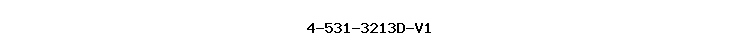 4-531-3213D-V1